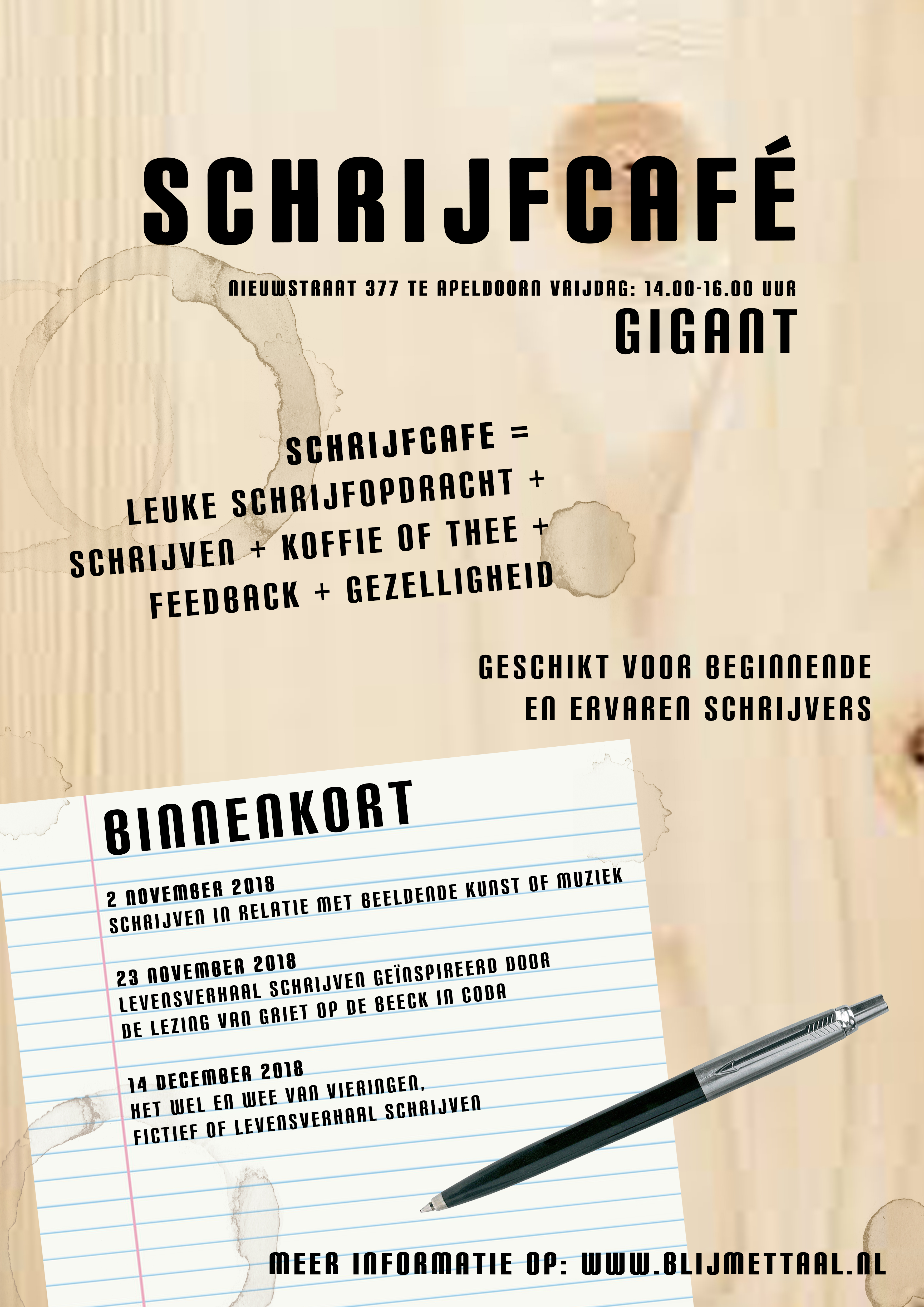 SCHRIJFCAFÉ

NIEUWSTRAAT 377 TE APELDOORN VRIJDAG: 14.00-16.00 UUR
GIGANT

SCHRIJFCAFE =
LEUKE SCHRIJFOPDRACHT +
SCHRIJVEN + KOFFIE OF THEE +
FEEDBACK + GEZELLIGHEID

GESCHIKT VOOR BEGINNENDE
EN ERVAREN SCHRIJVERS

BINNENKORT

2 NOVEMBER 2018
SCHRIJVEN IN RELATIE MET BEELDENDE KUNST OF MUZIEK

23 NOVEMBER 2018
LEVENSVERHAAL SCHRIJVEN GEÏNSPIREERD DOOR
DE LEZING VAN GRIET OP DE BEECK IN CODA

14 DECEMBER 2018
HET WEL EN WEE VAN VIERINGEN,
FICTIEF OF LEVENSVERHAAL SCHRIJVEN

MEER INFORMATIE OP: WWW.BLIJMETTAAL.NL